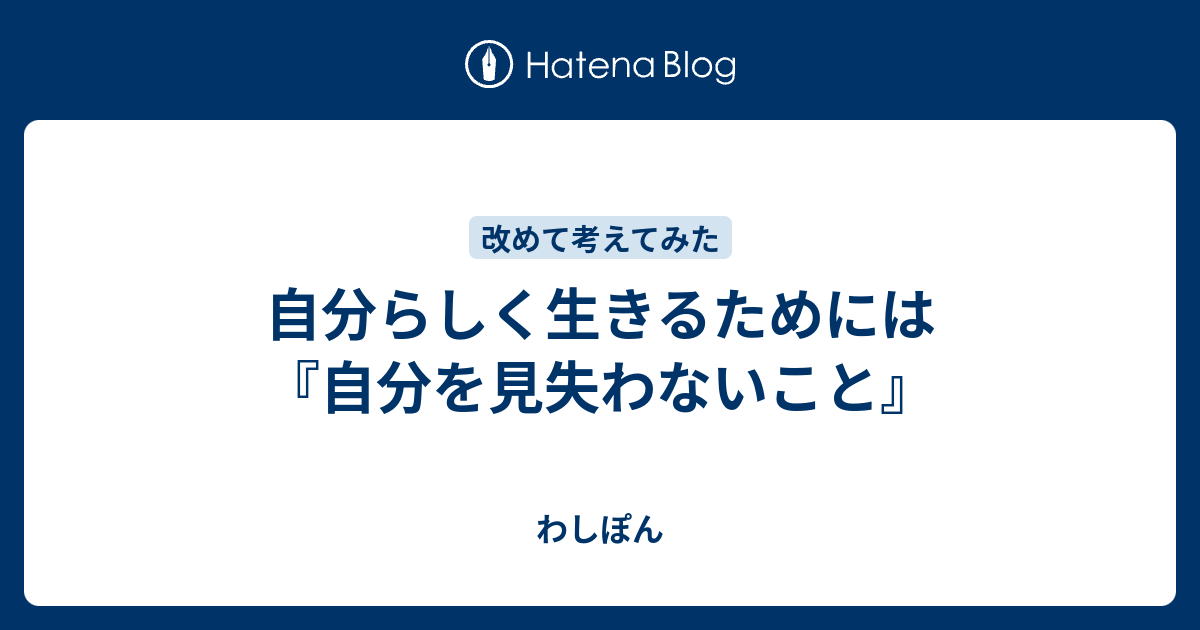 Hatena Blog

改めて考えてみた

自分らしく生きるためには『自分を見失わないこと』

わしぽん